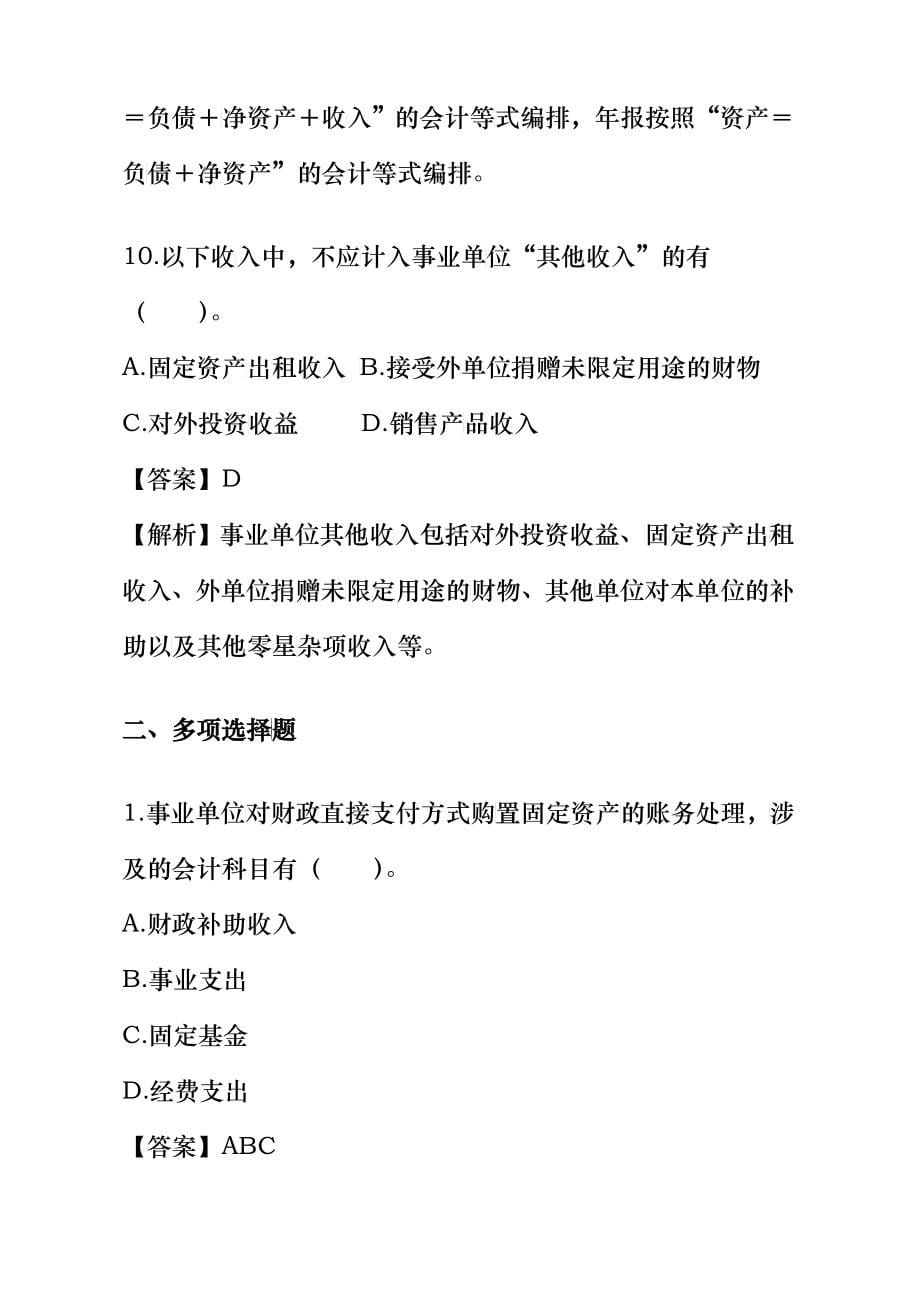 ＝负债＋净资产＋收入”的会计等式编排，年报按照“资产＝负债＋净资产”的会计等式编排。

10.以下收入中，不应计入事业单位“其他收入”的有（　　）。

A.固定资产出租收入 B.接受外单位捐赠未限定用途的财物

C.对外投资收益　　D.销售产品收入

【答案】D

【解析】事业单位其他收入包括对外投资收益、固定资产出租收入、外单位捐赠未限定用途的财物、其他单位对本单位的补助以及其他零星杂项收入等。

二、多项选择题

1.事业单位对财政直接支付方式购置固定资产的账务处理，涉及的会计科目有（　　）。

A.财政补助收入

B.事业支出

C.固定基金

D.经费支出

【答案】ABC